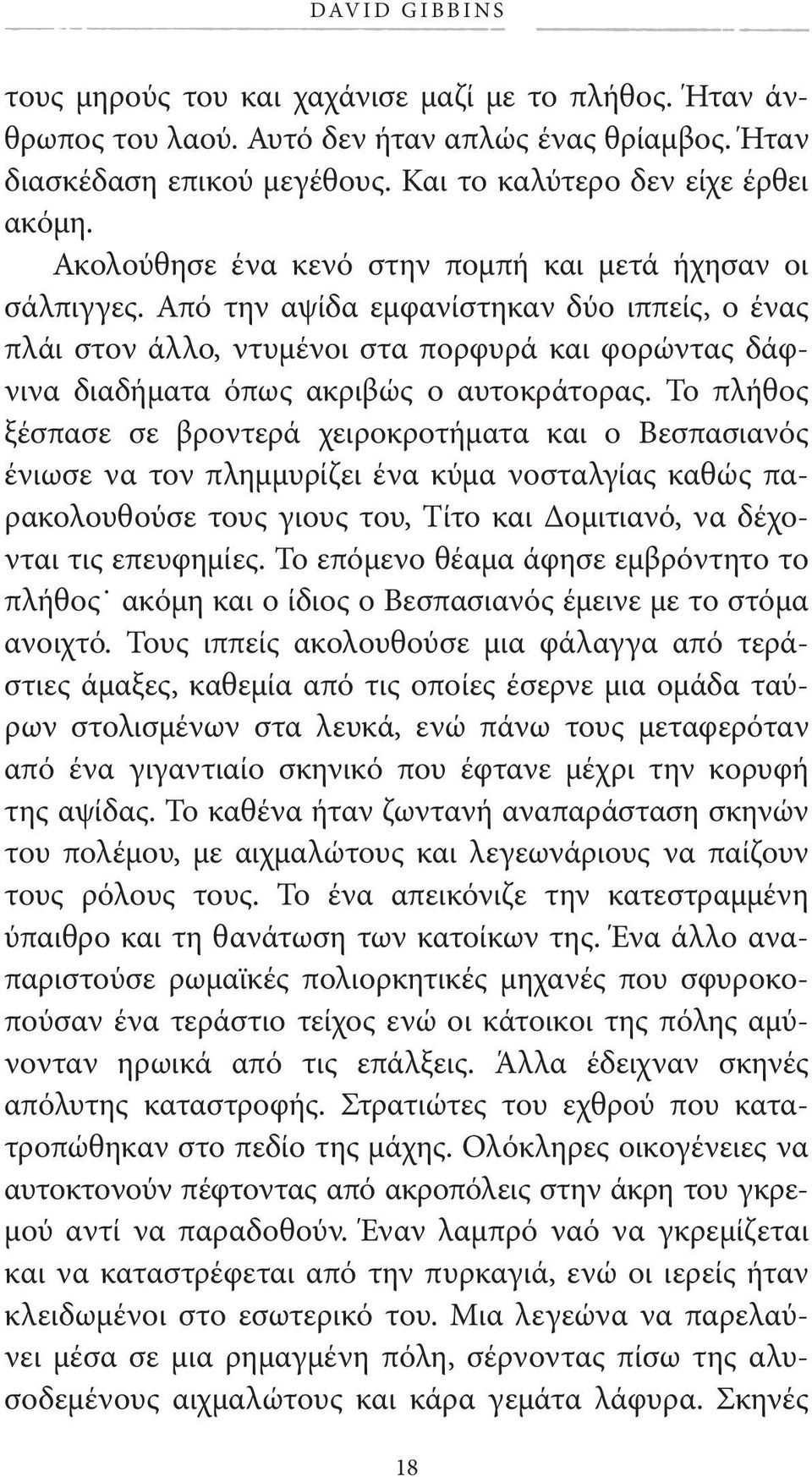 DAVID GIBBINS

τους μηρούς του και χαχάνισε μαζί με το πλήθος. Ήταν άνθρωπος του λαού. Αυτό δεν ήταν απλώς ένας θρίαμβος. Ήταν διασκέδαση επικού μεγέθους. Και το καλύτερο δεν είχε έρθει ακόμη.

Ακολούθησε ένα κενό στην πομπή και μετά ήχησαν οι σάλπιγγες. Από την αψίδα εμφανίστηκαν δύο ιππείς, ο ένας πλάι στον άλλο, ντυμένοι στα πορφυρά και φορώντας δάφνινα διαδήματα όπως ακριβώς ο αυτοκράτορας. Το πλήθος ξέσπασε σε βροντερά χειροκροτήματα και ο Βεσπασιανός ένιωσε να τον πλημμυρίζει ένα κύμα νοσταλγίας καθώς παρακολουθούσε τους γιους του, Τίτο και Δομιτιανό, να δέχονται τις επευφημίες. Το επόμενο θέαμα άφησε εμβρόντητο το πλήθος· ακόμη και ο ίδιος ο Βεσπασιανός έμεινε με το στόμα ανοιχτό. Τους ιππείς ακολουθούσε μια φάλαγγα από τεράστιες άμαξες, καθεμία από τις οποίες έσερνε μια ομάδα ταύρων στολισμένων στα λευκά, ενώ πάνω τους μεταφερόταν από ένα γιγαντιαίο σκηνικό που έφτανε μέχρι την κορυφή της αψίδας. Το καθένα ήταν ζωντανή αναπαράσταση σκηνών του πολέμου, με αιχμαλώτους και λεγεωνάριους να παίζουν τους ρόλους τους. Το ένα απεικόνιζε την κατεστραμμένη ύπαιθρο και τη θανάτωση των κατοίκων της. Ένα άλλο αναπαριστούσε ρωμαϊκές πολιορκητικές μηχανές που σφυροκοπούσαν ένα τεράστιο τείχος ενώ οι κάτοικοι της πόλης αμύνονταν ηρωικά από τις επάλξεις. Άλλα έδειχναν σκηνές απόλυτης καταστροφής. Στρατιώτες του εχθρού που κατατροπώθηκαν στο πεδίο της μάχης. Ολόκληρες οικογένειες να αυτοκτονούν πέφτοντας από ακροπόλεις στην άκρη του γκρεμού αντί να παραδοθούν. Έναν λαμπρό ναό να γκρεμίζεται και να καταστρέφεται από την πυρκαγιά, ενώ οι ιερείς ήταν κλειδωμένοι στο εσωτερικό του. Μια λεγεώνα να παρελαύνει μέσα σε μια ρημαγμένη πόλη, σέρνοντας πίσω της αλυσοδεμένους αιχμαλώτους και κάρα γεμάτα λάφυρα. Σκηνές

18